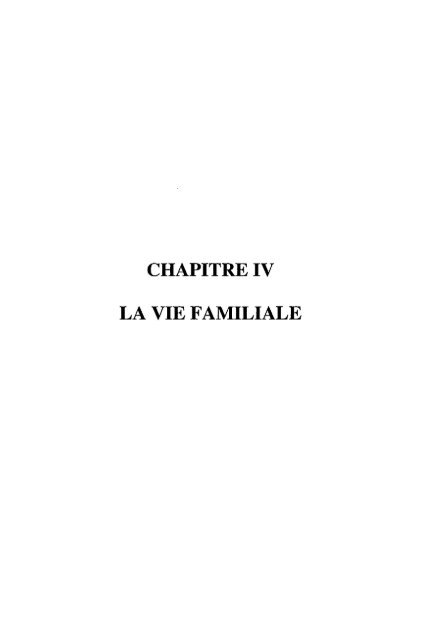 CHAPITRE IV

LA VIE FAMILIALE